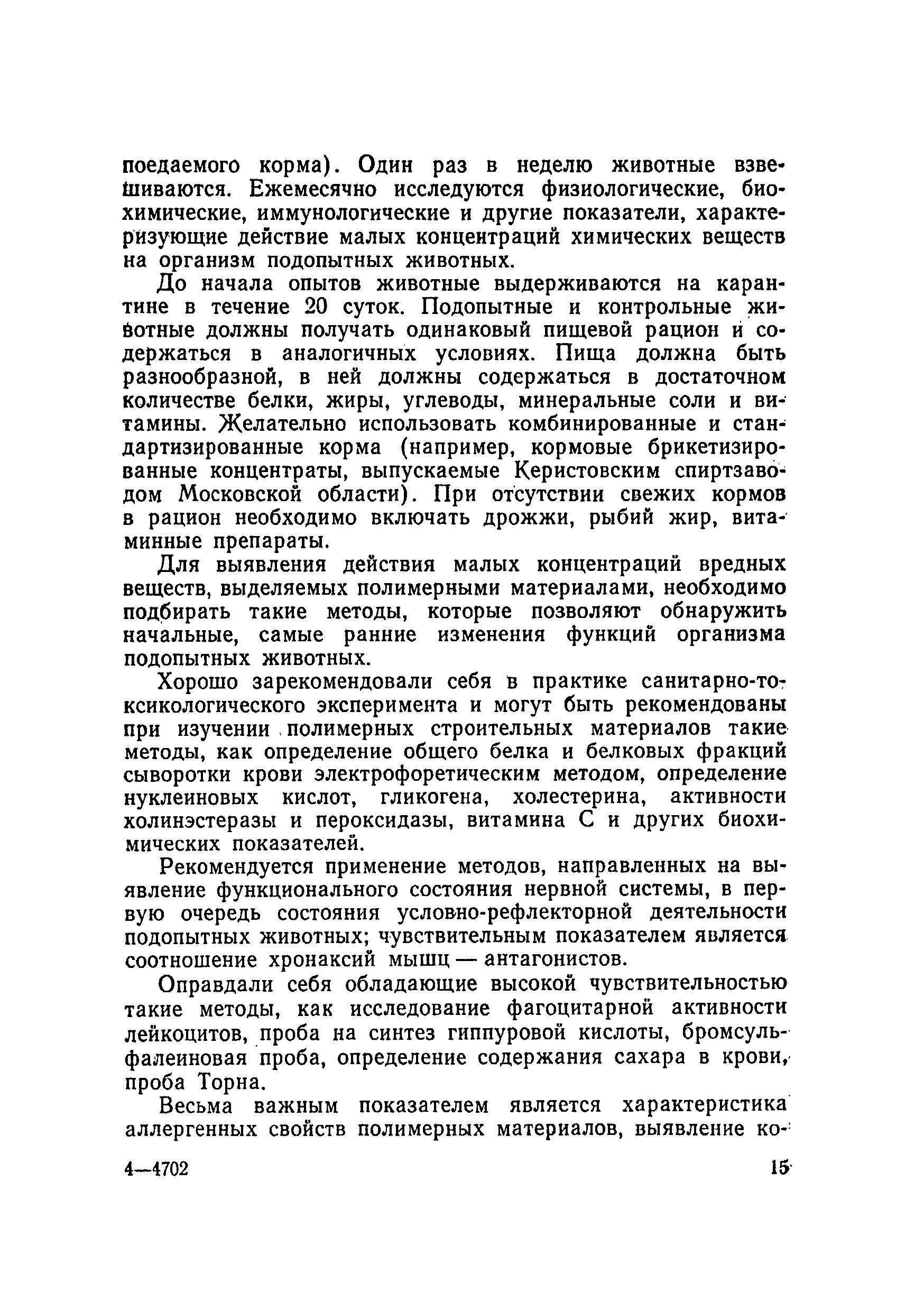 поедаемого корма). Один раз в неделю животные взвешиваются. Ежемесячно исследуются физиологические, биохимические, иммунологические и другие показатели, характеризующие действие малых концентраций химических веществ на организм подопытных животных.

До начала опытов животные выдерживаются на карантине в течение 20 суток. Подопытные и контрольные животные должны получать одинаковый пищевой рацион и содержаться в аналогичных условиях. Пища должна быть разнообразной, в ней должны содержаться в достаточном количестве белки, жиры, углеводы, минеральные соли и витамины. Желательно использовать комбинированные и стандартизированные корма (например, кормовые брикетизированные концентраты, выпускаемые Керистовским спиртзаводом Московской области). При отсутствии свежих кормов в рацион необходимо включать дрожжи, рыбий жир, витаминные препараты.

Для выявления действия малых концентраций вредных веществ, выделяемых полимерными материалами, необходимо подбирать такие методы, которые позволяют обнаружить начальные, самые ранние изменения функций организма подопытных животных.

Хорошо зарекомендовали себя в практике санитарно-токсикологического эксперимента и могут быть рекомендованы при изучении полимерных строительных материалов такие методы, как определение общего белка и белковых фракций сыворотки крови электрофоретическим методом, определение нуклеиновых кислот, гликогена, холестерина, активности холинэстеразы и пероксидазы, витамина С и других биохимических показателей.

Рекомендуется применение методов, направленных на выявление функционального состояния нервной системы, в первую очередь состояния условно-рефлекторной деятельности подопытных животных; чувствительным показателем является соотношение хронаксий мышц — антагонистов.

Оправдали себя обладающие высокой чувствительностью такие методы, как исследование фагоцитарной активности лейкоцитов, проба на синтез гиппуровой кислоты, бромсульфалеиновая проба, определение содержания сахара в крови, проба Торна.

Весьма важным показателем является характеристика аллергенных свойств полимерных материалов, выявление ко-

4—4702

15